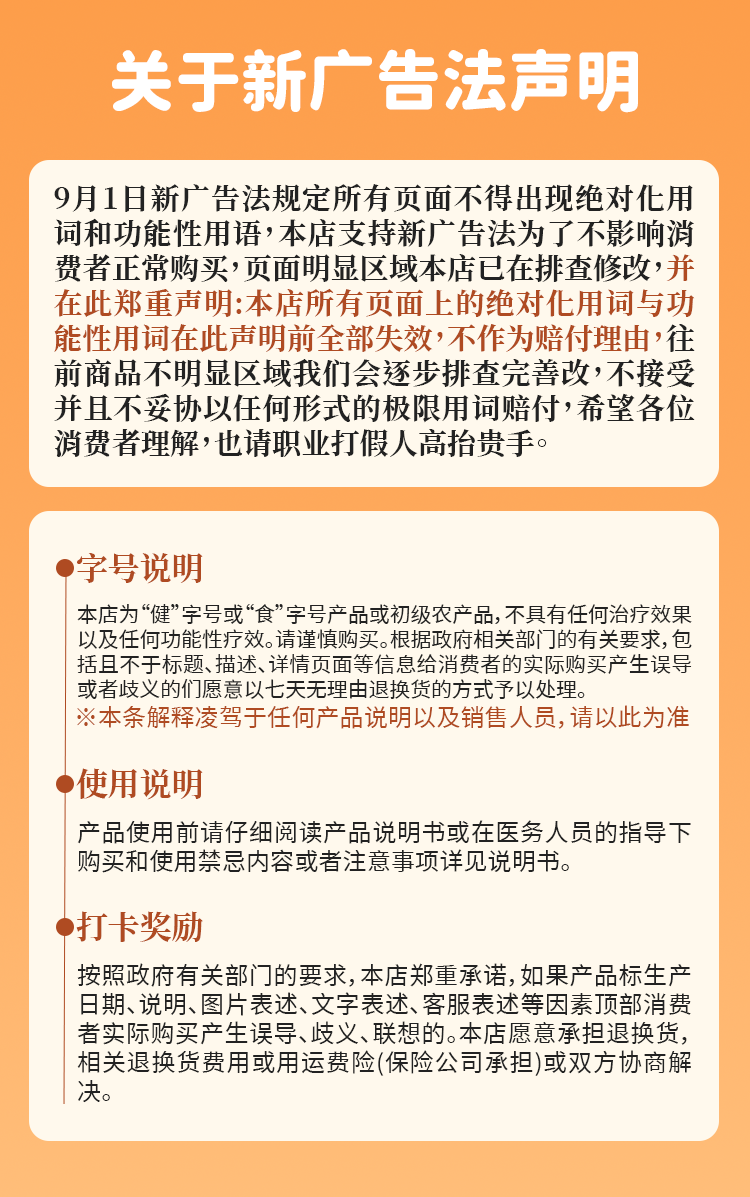 关于新广告法声明

9月1日新广告法规定所有页面不得出现绝对化用词和功能性用语，本店支持新广告法为了不影响消费者正常购买，页面明显区域本店已在排查修改，并在此郑重声明：本店所有页面上的绝对化用词与功能性用词在此声明前全部失效，不作为赔付理由，往前商品不明显区域我们会逐步排查完善改，不接受并且不妥协以任何形式的极限用词赔付，希望各位消费者理解，也请职业打假人高抬贵手。

字号说明

本店为“健”字号或“食”字号产品或初级农产品，不具有任何治疗效果以及任何功能性疗效。请谨慎购买。根据政府相关部门的有关要求，包括且不于标题、描述、详情页面等信息给消费者的实际购买产生误导或者歧义的们愿意以七天无理由退换货的方式予以处理。
※本条解释凌驾于任何产品说明以及销售人员，请以此为准

使用说明

产品使用前请仔细阅读产品说明书或在医务人员的指导下购买和使用禁忌内容或者注意事项详见说明书。

打卡奖励

按照政府有关部门的要求，本店郑重承诺，如果产品标生产日期、说明、图片表述、文字表述、客服表述等因素顶部消费者实际购买产生误导、歧义、联想的。本店愿意承担退换货，相关退换货费用或用运费险(保险公司承担)或双方协商解决。